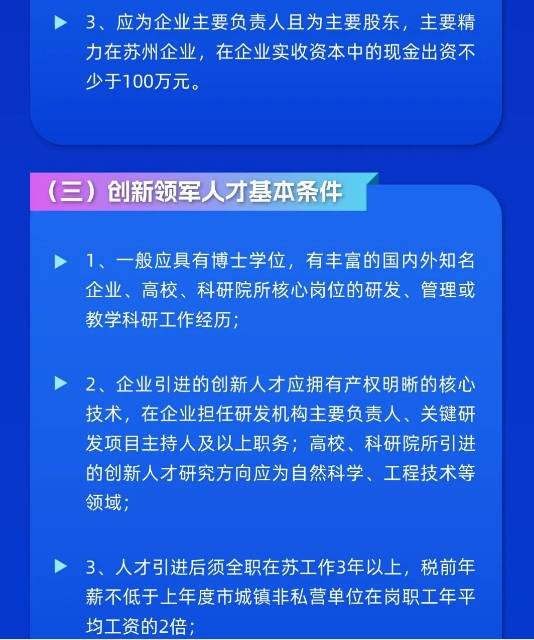 ▶ 3、应为企业主要负责人且为主要股东，主要精力在苏州企业，在企业实收资本中的现金出资不少于100万元。

（三）创新领军人才基本条件

▶ 1、一般应具有博士学位，有丰富的国内外知名企业、高校、科研院所核心岗位的研发、管理或教学科研工作经历；

▶ 2、企业引进的创新人才应拥有产权明晰的核心技术，在企业担任研发机构主要负责人、关键研发项目主持人及以上职务；高校、科研院所引进的创新人才研究方向应为自然科学、工程技术等领域；

▶ 3、人才引进后须全职在苏工作3年以上，税前年薪不低于上年度市城镇非私营单位在岗职工年平均工资的2倍；